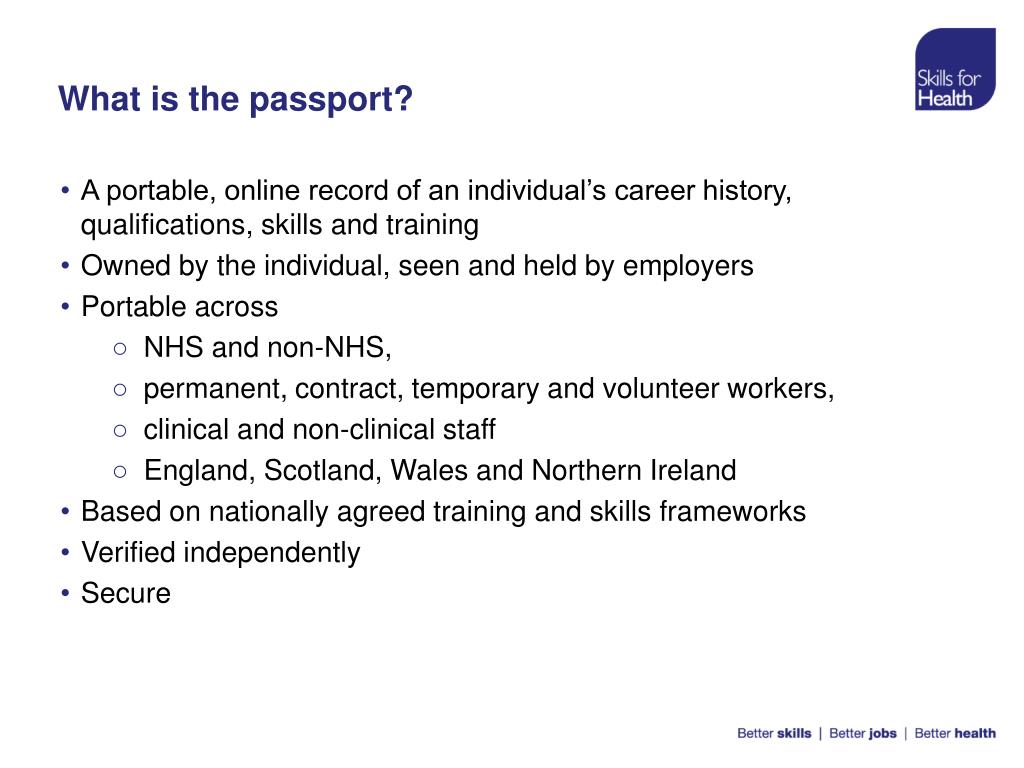 Skills for Health

What is the passport?

• A portable, online record of an individual's career history, qualifications, skills and training
• Owned by the individual, seen and held by employers
• Portable across
  ○ NHS and non-NHS,
  ○ permanent, contract, temporary and volunteer workers,
  ○ clinical and non-clinical staff
  ○ England, Scotland, Wales and Northern Ireland
• Based on nationally agreed training and skills frameworks
• Verified independently
• Secure

Better skills | Better jobs | Better health